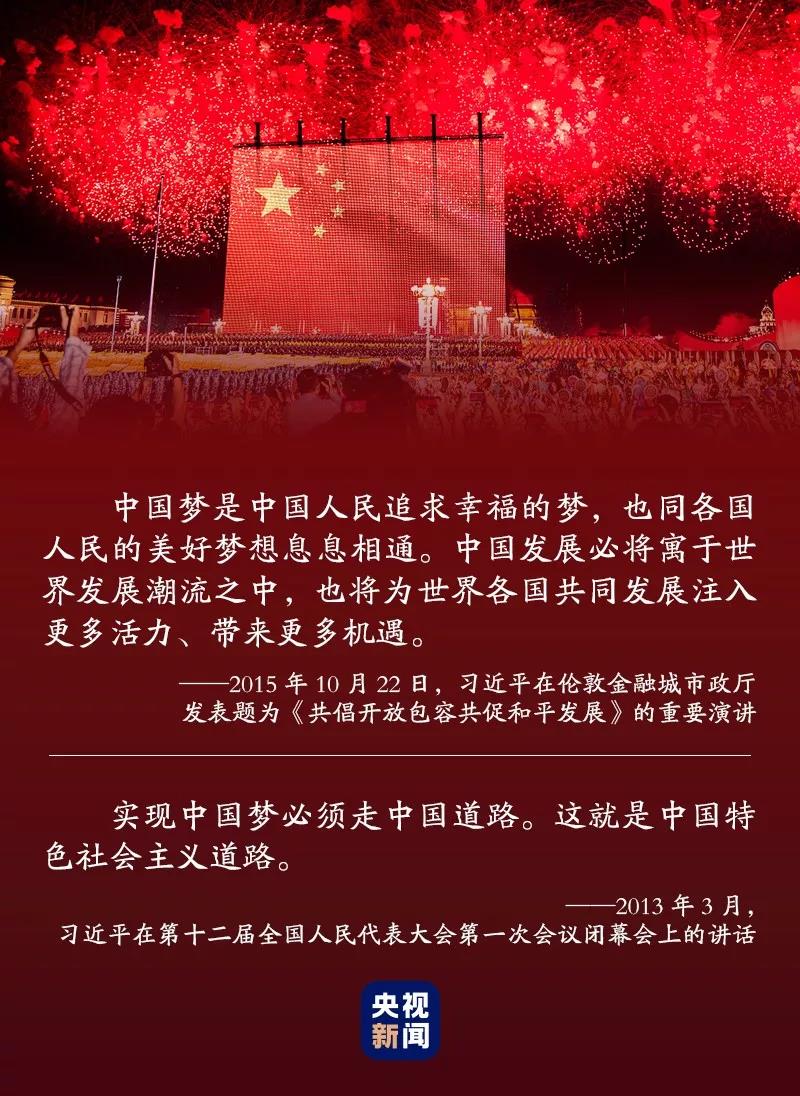 中国梦是中国人民追求幸福的梦，也同各国人民的美好梦想息息相通。中国发展必将寓于世界发展潮流之中，也将为世界各国共同发展注入更多活力、带来更多机遇。

——2015年10月22日，习近平在伦敦金融城市政厅
发表题为《共倡开放包容共促和平发展》的重要演讲

实现中国梦必须走中国道路。这就是中国特色社会主义道路。

——2013年3月，
习近平在第十二届全国人民代表大会第一次会议闭幕会上的讲话

央视
新闻